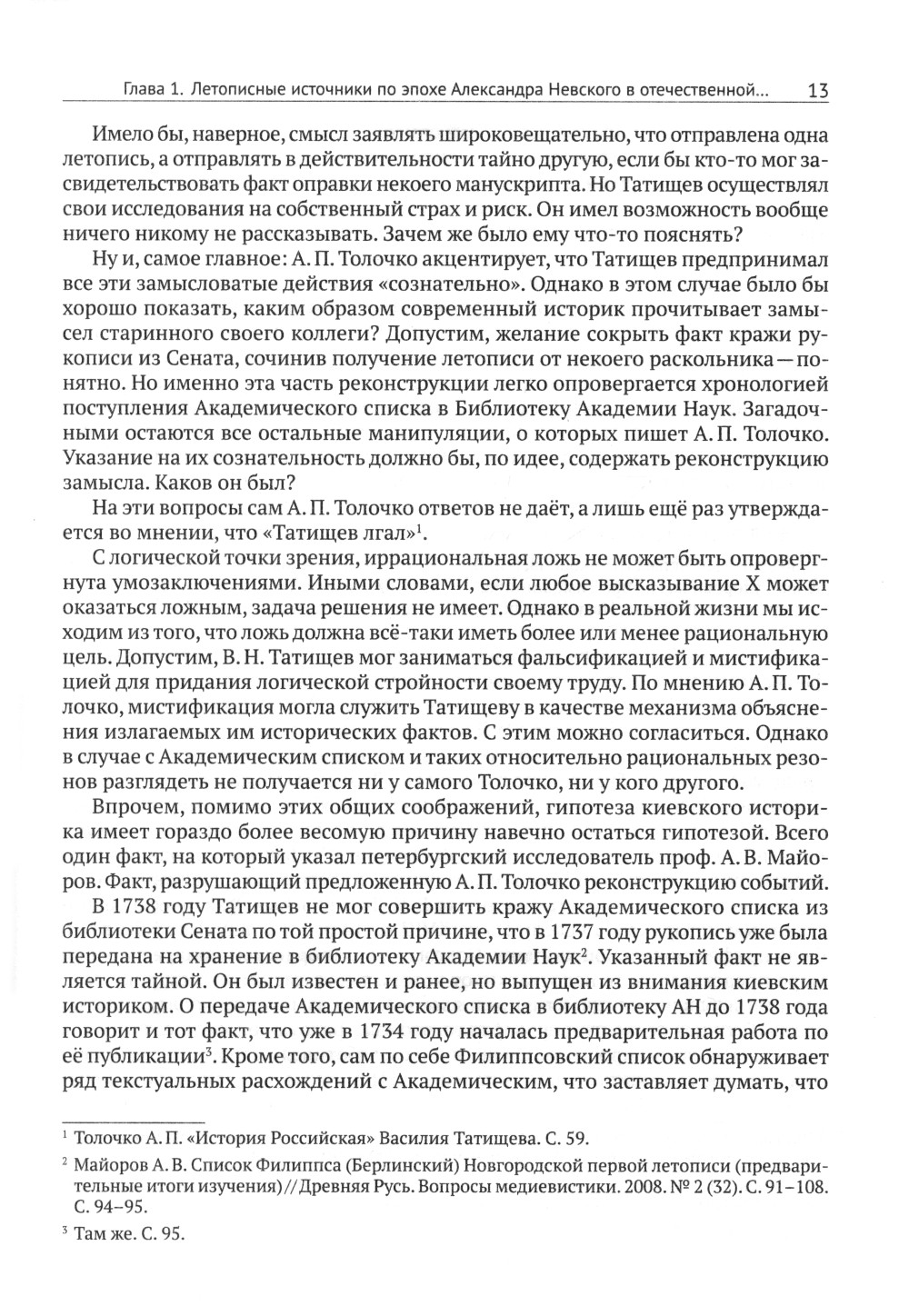 Глава 1. Летописные источники по эпохе Александра Невского в отечественной... 13

Имело бы, наверное, смысл заявлять широковещательно, что отправлена одна летопись, а отправлять в действительности тайно другую, если бы кто-то мог засвидетельствовать факт оправки некоего манускрипта. Но Татищев осуществлял свои исследования на собственный страх и риск. Он имел возможность вообще ничего никому не рассказывать. Зачем же было ему что-то пояснять?

Ну и, самое главное: А. П. Толочко акцентирует, что Татищев предпринимал все эти замысловатые действия «сознательно». Однако в этом случае было бы хорошо показать, каким образом современный историк прочитывает замысел старинного своего коллеги? Допустим, желание сокрыть факт кражи рукописи из Сената, сочинив получение летописи от некоего раскольника — понятно. Но именно эта часть реконструкции легко опровергается хронологией поступления Академического списка в Библиотеку Академии Наук. Загадочными остаются все остальные манипуляции, о которых пишет А. П. Толочко. Указание на их сознательность должно бы, по идее, содержать реконструкцию замысла. Каков он был?

На эти вопросы сам А. П. Толочко ответов не даёт, а лишь ещё раз утверждается во мнении, что «Татищев лгал»$^1$.

С логической точки зрения, иррациональная ложь не может быть опровергнута умозаключениями. Иными словами, если любое высказывание X может оказаться ложным, задача решения не имеет. Однако в реальной жизни мы исходим из того, что ложь должна всё-таки иметь более или менее рациональную цель. Допустим, В. Н. Татищев мог заниматься фальсификацией и мистификацией для придания логической стройности своему труду. По мнению А. П. Толочко, мистификация могла служить Татищеву в качестве механизма объяснения излагаемых им исторических фактов. С этим можно согласиться. Однако в случае с Академическим списком и таких относительно рациональных резонов разглядеть не получается ни у самого Толочко, ни у кого другого.

Впрочем, помимо этих общих соображений, гипотеза киевского историка имеет гораздо более весомую причину навечно остаться гипотезой. Всего один факт, на который указал петербургский исследователь проф. А. В. Майоров. Факт, разрушающий предложенную А. П. Толочко реконструкцию событий.

В 1738 году Татищев не мог совершить кражу Академического списка из библиотеки Сената по той простой причине, что в 1737 году рукопись уже была передана на хранение в библиотеку Академии Наук$^2$. Указанный факт не является тайной. Он был известен и ранее, но выпущен из внимания киевским историком. О передаче Академического списка в библиотеку АН до 1738 года говорит и тот факт, что уже в 1734 году началась предварительная работа по её публикации$^3$. Кроме того, сам по себе Филиппсовский список обнаруживает ряд текстуальных расхождений с Академическим, что заставляет думать, что

$^1$ Толочко А. П. «История Российская» Василия Татищева. С. 59.

$^2$ Майоров А. В. Список Филиппса (Берлинский) Новгородской первой летописи (предварительные итоги изучения) // Древняя Русь. Вопросы медиевистики. 2008. № 2 (32). С. 91–108. С. 94–95.

$^3$ Там же. С. 95.